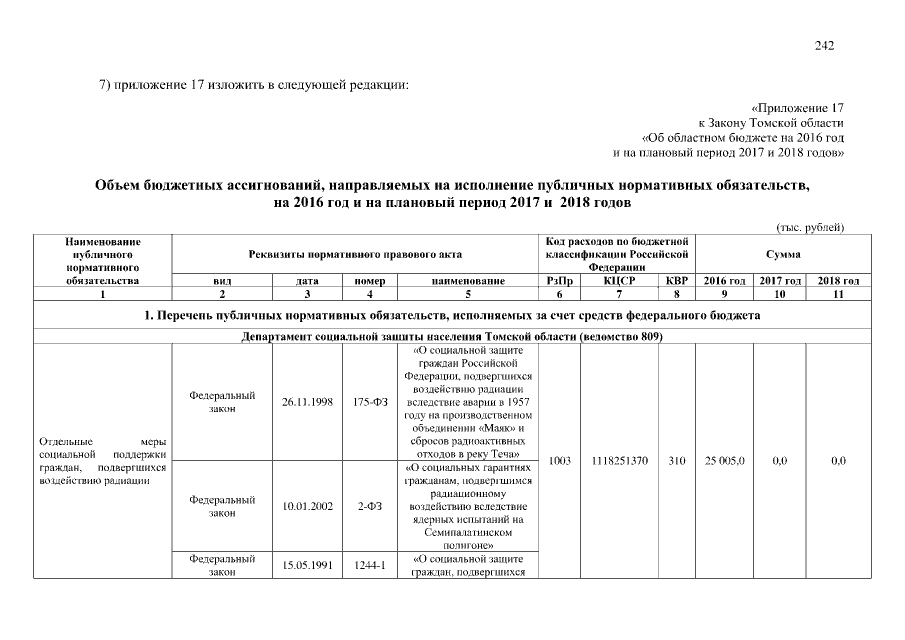 242

7) приложение 17 изложить в следующей редакции:

«Приложение 17
к Закону Томской области
«Об областном бюджете на 2016 год
и на плановый период 2017 и 2018 годов»

Объем бюджетных ассигнований, направляемых на исполнение публичных нормативных обязательств, на 2016 год и на плановый период 2017 и 2018 годов

(тыс. рублей)

| Наименование публичного нормативного обязательства | Реквизиты нормативного правового акта | | | | Код расходов по бюджетной классификации Российской Федерации | | | Сумма | | |
|---|---|---|---|---|---|---|---|---|---|---|
| | вид | дата | номер | наименование | РзПр | КЦСР | КВР | 2016 год | 2017 год | 2018 год |
| 1 | 2 | 3 | 4 | 5 | 6 | 7 | 8 | 9 | 10 | 11 |
| 1. Перечень публичных нормативных обязательств, исполняемых за счет средств федерального бюджета | | | | | | | | | | |
| Департамент социальной защиты населения Томской области (ведомство 809) | | | | | | | | | | |
| Отдельные меры социальной поддержки граждан, подвергшихся воздействию радиации | Федеральный закон | 26.11.1998 | 175-ФЗ | «О социальной защите граждан Российской Федерации, подвергшихся воздействию радиации вследствие аварии в 1957 году на производственном объединении «Маяк» и сбросов радиоактивных отходов в реку Теча» | 1003 | 1118251370 | 310 | 25 005,0 | 0,0 | 0,0 |
| | Федеральный закон | 10.01.2002 | 2-ФЗ | «О социальных гарантиях гражданам, подвергшимся радиационному воздействию вследствие ядерных испытаний на Семипалатинском полигоне» | | | | | | |
| | Федеральный закон | 15.05.1991 | 1244-1 | «О социальной защите граждан, подвергшихся | | | | | | |